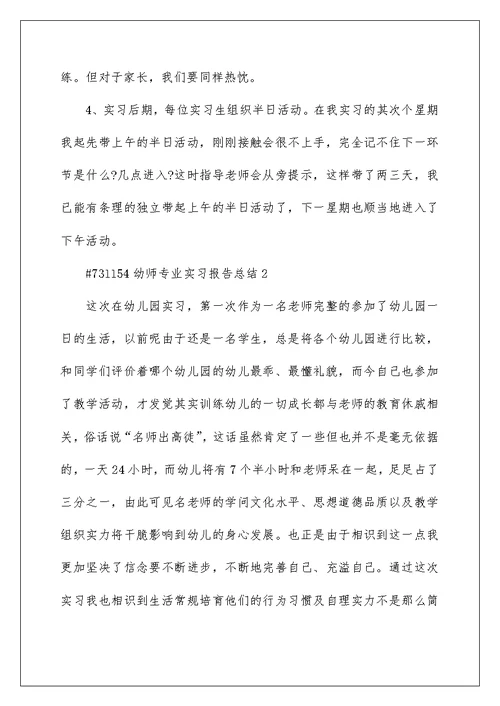 练。但对于家长，我们要同样热忱。

4、实习后期，每位实习生组织半日活动。在我实习的其次个星期我起先带上午的半日活动，刚刚接触会很不上手，完全记不住下一环节是什么?几点进入?这时指导老师会从旁提示，这样带了两三天，我已能有条理的独立带起上午的半日活动了，下一星期也顺当地进入了下午活动。

#731154 幼师专业实习报告总结 2

这次在幼儿园实习，第一次作为一名老师完整的参加了幼儿园一日的生活，以前呢由于还是一名学生，总是将各个幼儿园进行比较，和同学们评价着哪个幼儿园的幼儿最乖、最懂礼貌，而今自己也参加了教学活动，才发觉其实训练幼儿的一切成长都与老师的教育休戚相关，俗话说“名师出高徒”，这话虽然肯定了一些但也并不是毫无依据的，一天 24 小时，而幼儿将有 7 个半小时和老师呆在一起，足足占了三分之一，由此可见名老师的学问文化水平、思想道德品质以及教学组织实力将干脆影响到幼儿的身心发展。也正是由于相识到这一点我更加坚决了信念要不断进步，不断地完善自己、充溢自己。通过这次实习我也相识到生活常规培育他们的行为习惯及自理实力不是那么简